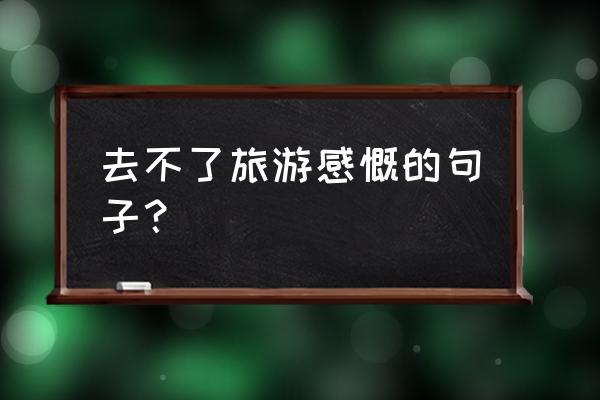 去不了旅游感慨的句子？